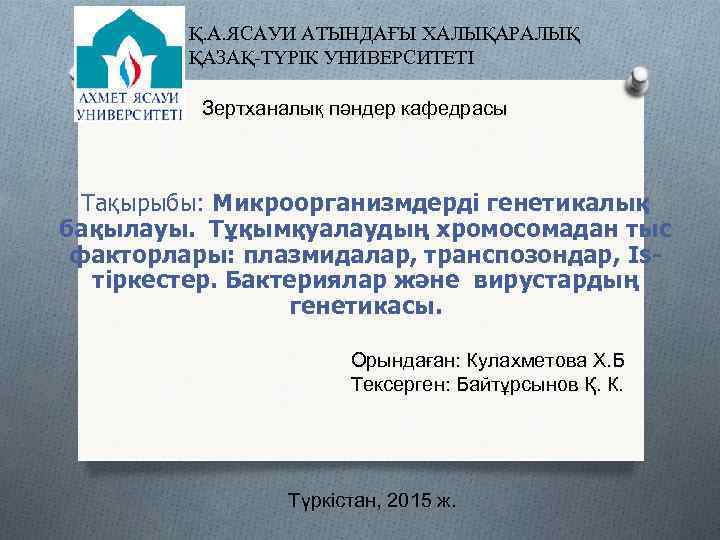 АХМЕТ ЯСАУИ УНИВЕРСИТЕТІ

Қ.А.ЯСАУИ АТЫНДАҒЫ ХАЛЫҚАРАЛЫҚ ҚАЗАҚ-ТҮРІК УНИВЕРСИТЕТІ

Зертханалық пәндер кафедрасы

Тақырыбы: Микроорганизмдерді генетикалық бақылауы. Тұқымқуалаудың хромосомадан тыс факторлары: плазмидалар, транспозондар, Is-тіркестер. Бактериялар және вирустардың генетикасы.

Орындаған: Кулахметова Х.Б
Тексерген: Байтұрсынов Қ. К.

Түркістан, 2015 ж.